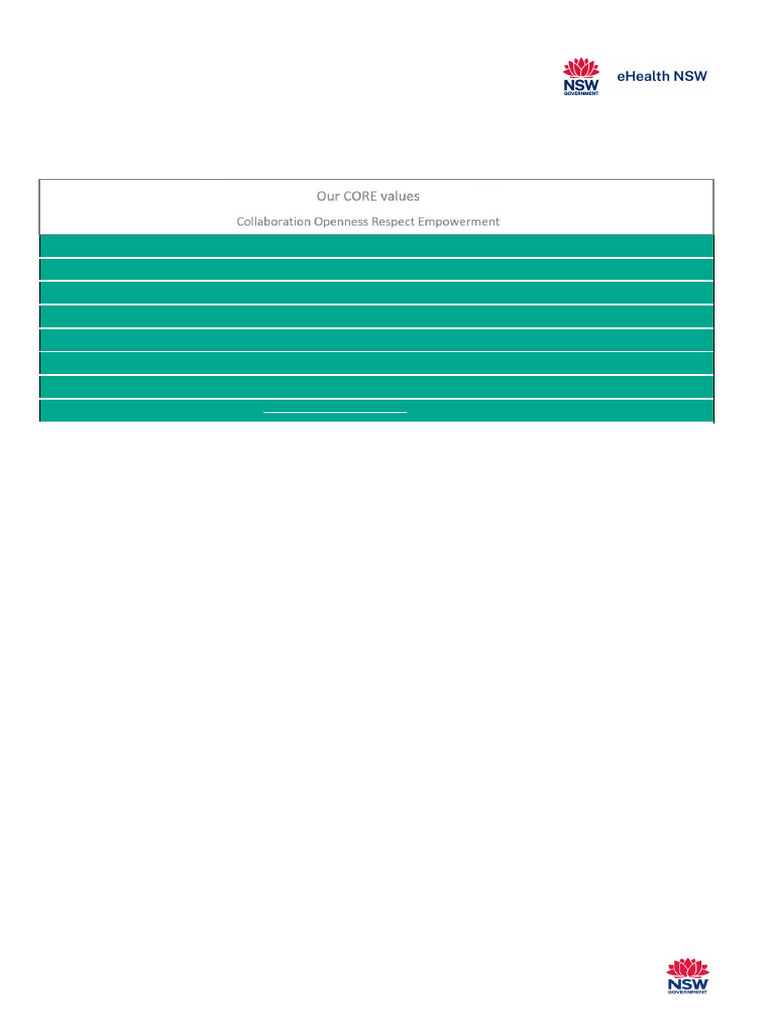 NSW GOVERNMENT eHealth NSW

Our CORE values

Collaboration Openness Respect Empowerment

NSW GOVERNMENT